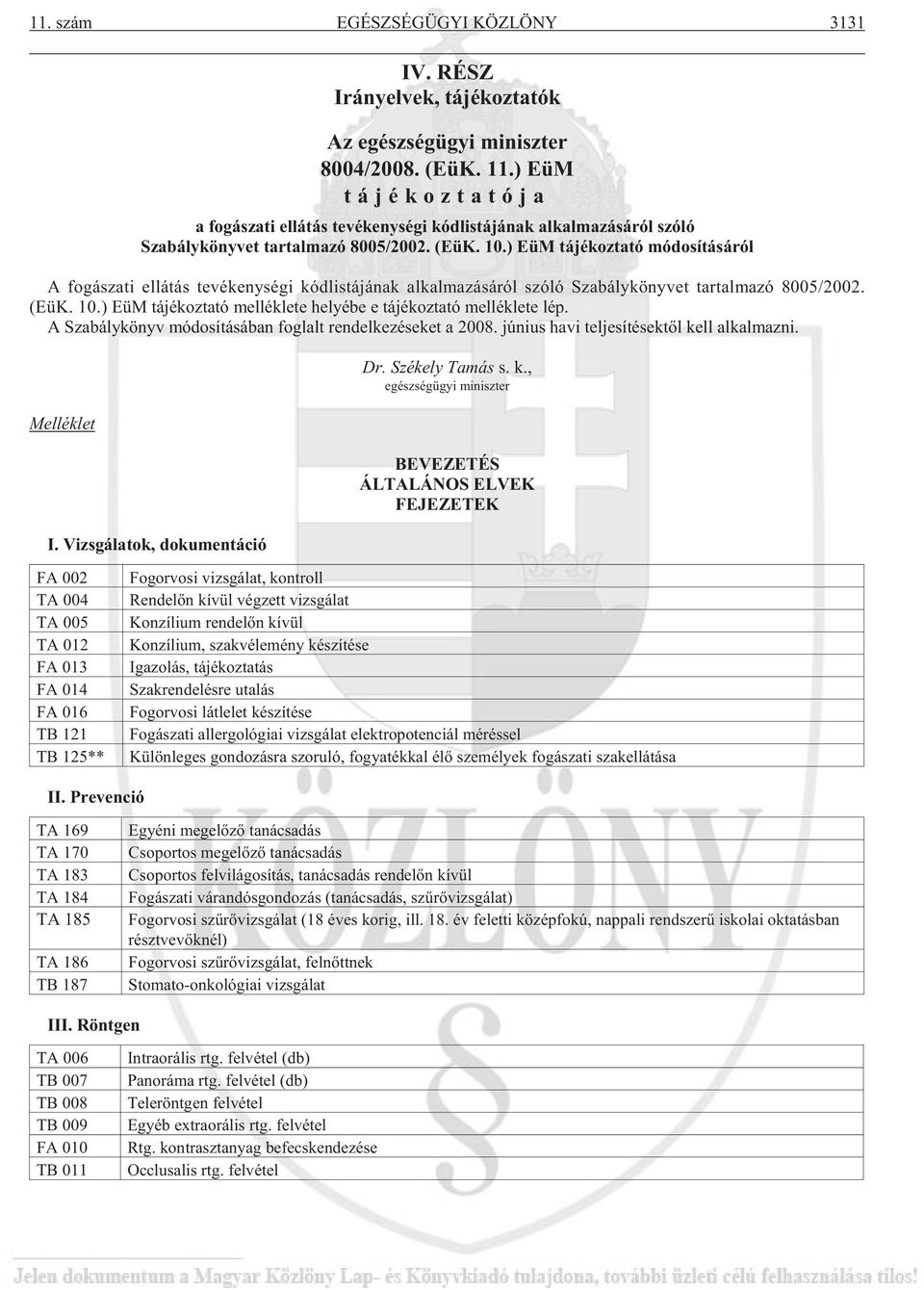 11. szám EGÉSZSÉGÜGYI KÖZLÖNY 3131

IV. RÉSZ
Irányelvek, tájékoztatók

Az egészségügyi miniszter
8004/2008. (EüK. 11.) EüM
t á j é k o z t a t ó j a
a fogászati ellátás tevékenységi kódlistájának alkalmazásáról szóló Szabálykönyvet tartalmazó 8005/2002. (EüK. 10.) EüM tájékoztató módosításáról

A fogászati ellátás tevékenységi kódlistájának alkalmazásáról szóló Szabálykönyvet tartalmazó 8005/2002. (EüK. 10.) EüM tájékoztató melléklete helyébe e tájékoztató melléklete lép.

A Szabálykönyv módosításában foglalt rendelkezéseket a 2008. június havi teljesítésektől kell alkalmazni.

Dr. Székely Tamás s. k.,
egészségügyi miniszter

Melléklet

BEVEZETÉS
ÁLTALÁNOS ELVEK
FEJEZETEK

I. Vizsgálatok, dokumentáció

| FA 002 | Fogorvosi vizsgálat, kontroll |
|---|---|
| TA 004 | Rendelőn kívül végzett vizsgálat |
| TA 005 | Konzílium rendelőn kívül |
| TA 012 | Konzílium, szakvélemény készítése |
| FA 013 | Igazolás, tájékoztatás |
| FA 014 | Szakrendelésre utalás |
| FA 016 | Fogorvosi látlelet készítése |
| TB 121 | Fogászati allergológiai vizsgálat elektropotenciál méréssel |
| TB 125** | Különleges gondozásra szoruló, fogyatékkal élő személyek fogászati szakellátása |

II. Prevenció

| TA 169 | Egyéni megelőző tanácsadás |
|---|---|
| TA 170 | Csoportos megelőző tanácsadás |
| TA 183 | Csoportos felvilágosítás, tanácsadás rendelőn kívül |
| TA 184 | Fogászati várandósgondozás (tanácsadás, szűrővizsgálat) |
| TA 185 | Fogorvosi szűrővizsgálat (18 éves korig, ill. 18. év feletti középfokú, nappali rendszerű iskolai oktatásban résztvevőknél) |
| TA 186 | Fogorvosi szűrővizsgálat, felnőttnek |
| TB 187 | Stomato-onkológiai vizsgálat |

III. Röntgen

| TA 006 | Intraorális rtg. felvétel (db) |
|---|---|
| TB 007 | Panoráma rtg. felvétel (db) |
| TB 008 | Teleröntgen felvétel |
| TB 009 | Egyéb extraorális rtg. felvétel |
| FA 010 | Rtg. kontrasztanyag befecskendezése |
| TB 011 | Occlusalis rtg. felvétel |

Jelen dokumentum a Magyar Közlöny Lap- és Könyvkiadó tulajdona, további üzleti célú felhasználása tilos!